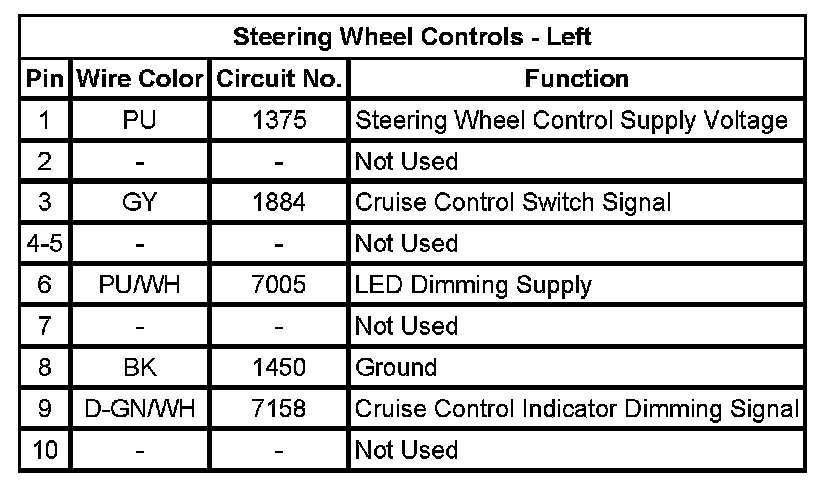 Steering Wheel Controls - Left

| Pin | Wire Color | Circuit No. | Function |
|---|---|---|---|
| 1 | PU | 1375 | Steering Wheel Control Supply Voltage |
| 2 | - | - | Not Used |
| 3 | GY | 1884 | Cruise Control Switch Signal |
| 4-5 | - | - | Not Used |
| 6 | PU/WH | 7005 | LED Dimming Supply |
| 7 | - | - | Not Used |
| 8 | BK | 1450 | Ground |
| 9 | D-GN/WH | 7158 | Cruise Control Indicator Dimming Signal |
| 10 | - | - | Not Used |